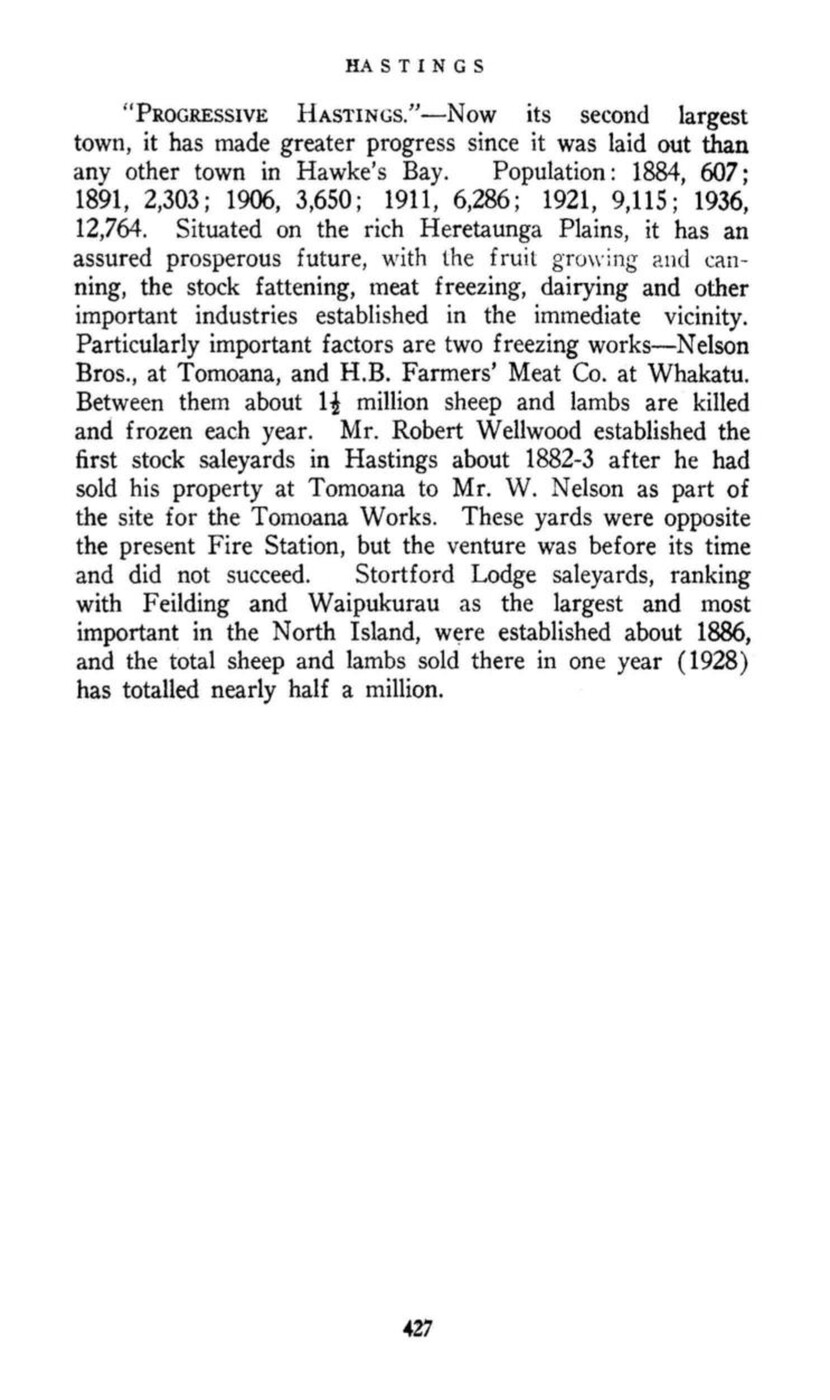 HASTINGS

"PROGRESSIVE HASTINGS."—Now its second largest town, it has made greater progress since it was laid out than any other town in Hawke's Bay. Population: 1884, 607; 1891, 2,303; 1906, 3,650; 1911, 6,286; 1921, 9,115; 1936, 12,764. Situated on the rich Heretaunga Plains, it has an assured prosperous future, with the fruit growing and canning, the stock fattening, meat freezing, dairying and other important industries established in the immediate vicinity. Particularly important factors are two freezing works—Nelson Bros., at Tomoana, and H.B. Farmers' Meat Co. at Whakatu. Between them about $1\frac{1}{2}$ million sheep and lambs are killed and frozen each year. Mr. Robert Wellwood established the first stock saleyards in Hastings about 1882-3 after he had sold his property at Tomoana to Mr. W. Nelson as part of the site for the Tomoana Works. These yards were opposite the present Fire Station, but the venture was before its time and did not succeed. Stortford Lodge saleyards, ranking with Feilding and Waipukurau as the largest and most important in the North Island, were established about 1886, and the total sheep and lambs sold there in one year (1928) has totalled nearly half a million.

427